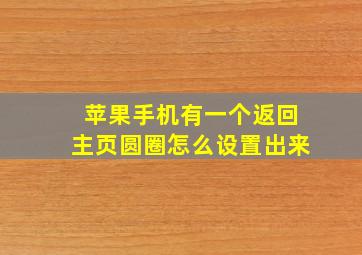 苹果手机有一个返回主页圆圈怎么设置出来